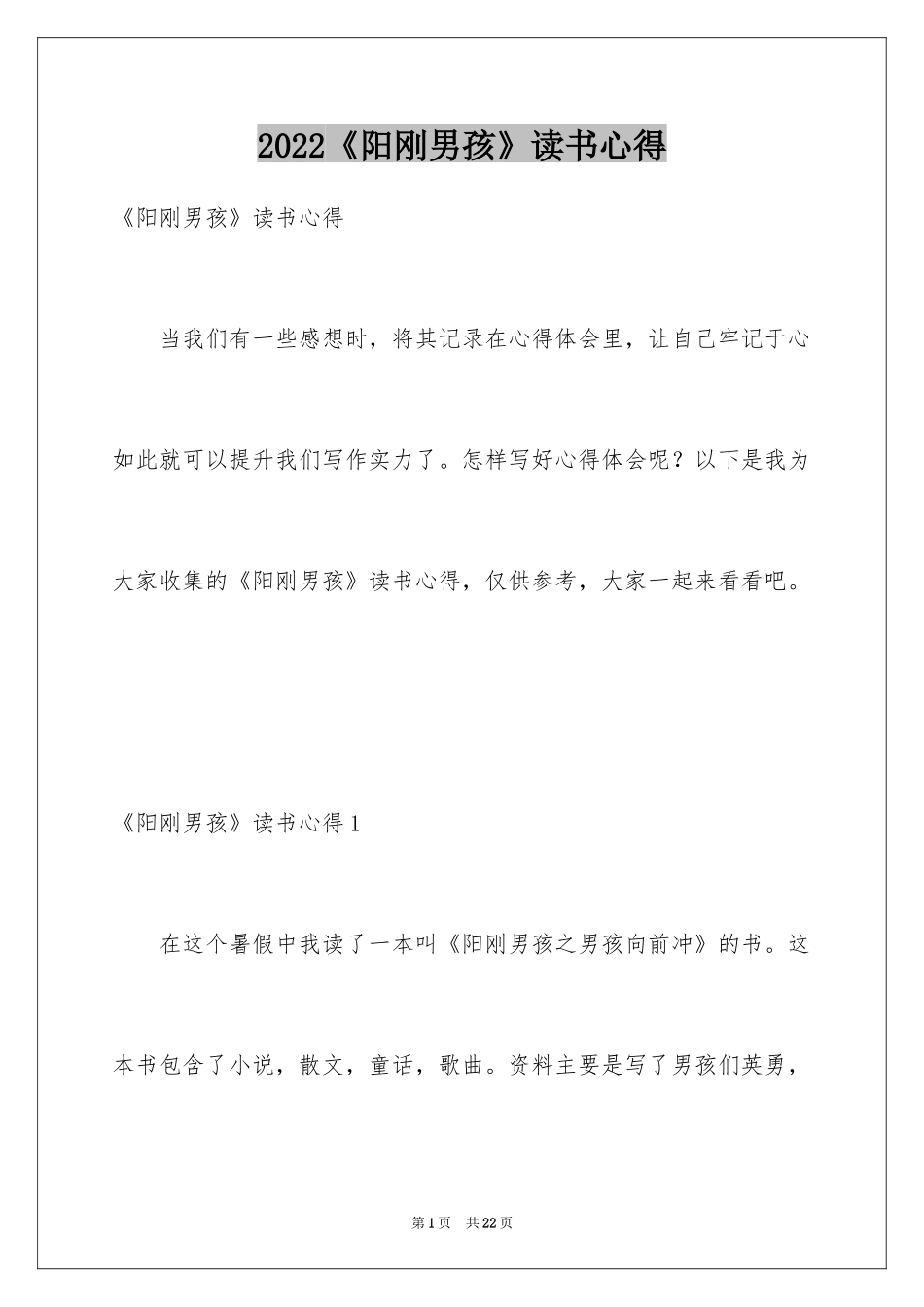 2022《阳刚男孩》读书心得

《阳刚男孩》读书心得

当我们有一些感想时，将其记录在心得体会里，让自己牢记于心如此就可以提升我们写作实力了。怎样写好心得体会呢？以下是我为大家收集的《阳刚男孩》读书心得，仅供参考，大家一起来看看吧。

《阳刚男孩》读书心得1

在这个暑假中我读了一本叫《阳刚男孩之男孩向前冲》的书。这本书包含了小说，散文，童话，歌曲。资料主要是写了男孩们英勇，

第1页 共22页